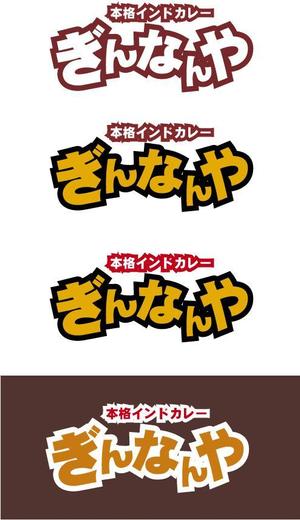 本格インドカレー
ぎんなんや

本格インドカレー
ぎんなんや

本格インドカレー
ぎんなんや

本格インドカレー
ぎんなんや